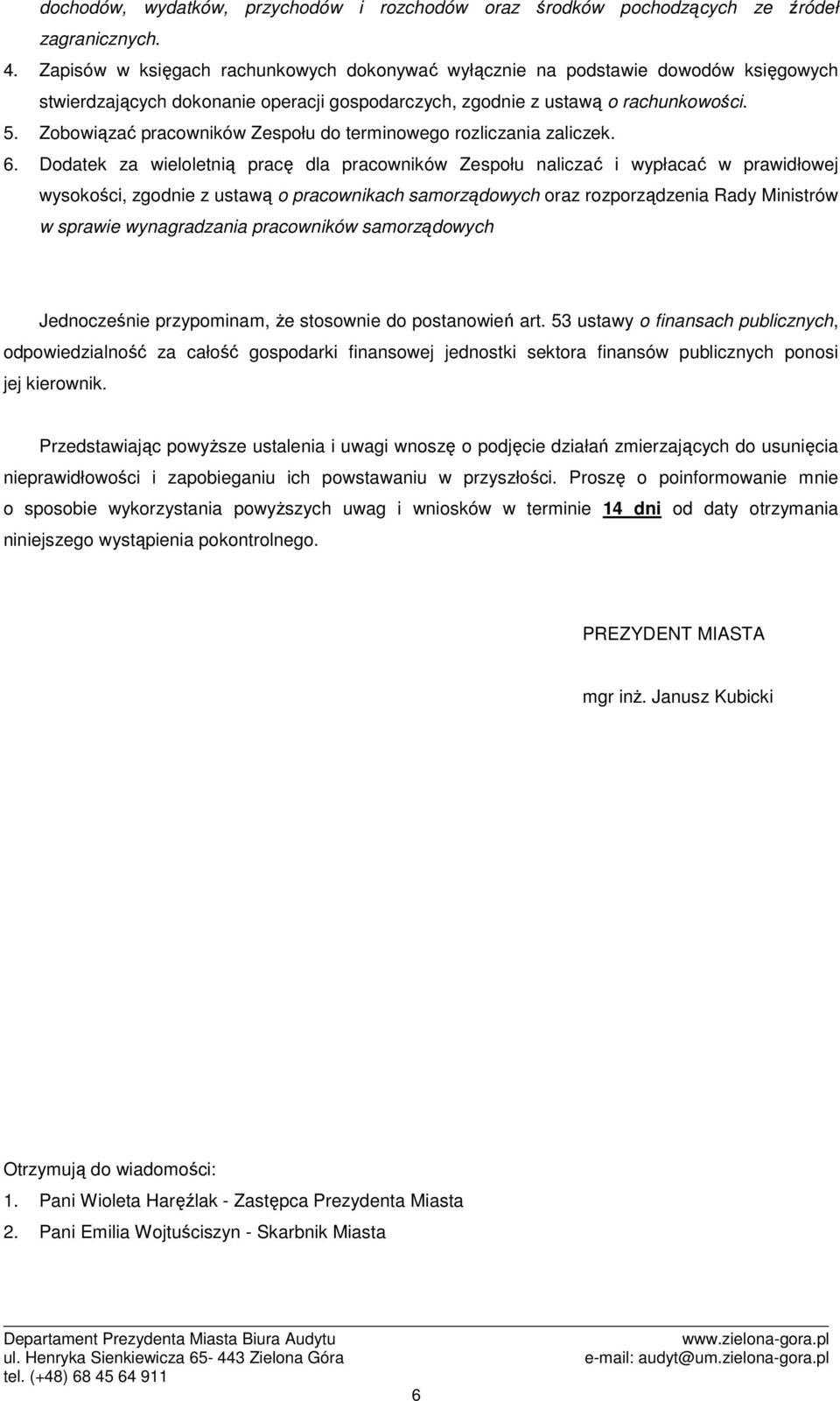 dochodów, wydatków, przychodów i rozchodów oraz środków pochodzących ze źródeł zagranicznych.

4. Zapisów w księgach rachunkowych dokonywać wyłącznie na podstawie dowodów księgowych stwierdzających dokonanie operacji gospodarczych, zgodnie z ustawą o rachunkowości.

5. Zobowiązać pracowników Zespołu do terminowego rozliczania zaliczek.

6. Dodatek za wieloletnią pracę dla pracowników Zespołu naliczać i wypłacać w prawidłowej wysokości, zgodnie z ustawą o pracownikach samorządowych oraz rozporządzenia Rady Ministrów w sprawie wynagradzania pracowników samorządowych

Jednocześnie przypominam, że stosownie do postanowień art. 53 ustawy o finansach publicznych, odpowiedzialność za całość gospodarki finansowej jednostki sektora finansów publicznych ponosi jej kierownik.

Przedstawiając powyższe ustalenia i uwagi wnoszę o podjęcie działań zmierzających do usunięcia nieprawidłowości i zapobieganiu ich powstawaniu w przyszłości. Proszę o poinformowanie mnie o sposobie wykorzystania powyższych uwag i wniosków w terminie 14 dni od daty otrzymania niniejszego wystąpienia pokontrolnego.

PREZYDENT MIASTA

mgr inż. Janusz Kubicki

Otrzymują do wiadomości:

1. Pani Wioleta Haręźlak - Zastępca Prezydenta Miasta

2. Pani Emilia Wojtuściszyn - Skarbnik Miasta

Departament Prezydenta Miasta Biura Audytu
ul. Henryka Sienkiewicza 65- 443 Zielona Góra
tel. (+48) 68 45 64 911

www.zielona-gora.pl
e-mail: audyt@um.zielona-gora.pl

6